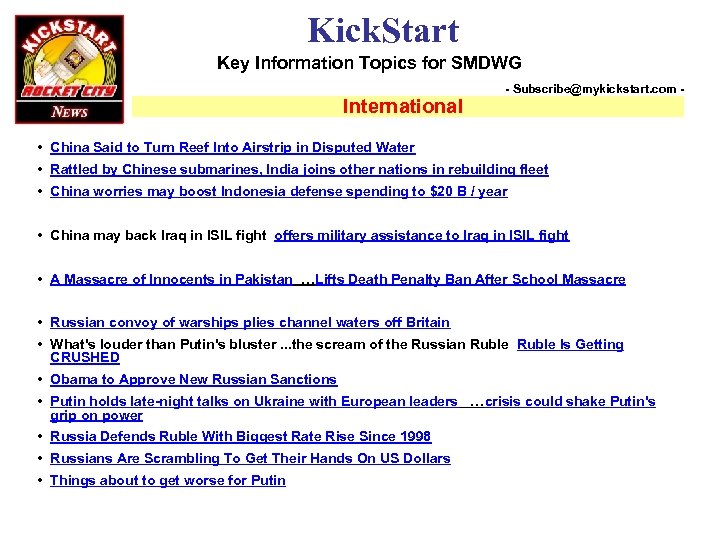 KICKSTART
ROCKET CITY
NEWS

KickStart

Key Information Topics for SMDWG

- Subscribe@mykickstart.com -

International

• China Said to Turn Reef Into Airstrip in Disputed Water
• Rattled by Chinese submarines, India joins other nations in rebuilding fleet
• China worries may boost Indonesia defense spending to $20 B / year

• China may back Iraq in ISIL fight offers military assistance to Iraq in ISIL fight

• A Massacre of Innocents in Pakistan …Lifts Death Penalty Ban After School Massacre

• Russian convoy of warships plies channel waters off Britain
• What's louder than Putin's bluster ...the scream of the Russian Ruble Ruble Is Getting CRUSHED
• Obama to Approve New Russian Sanctions
• Putin holds late-night talks on Ukraine with European leaders …crisis could shake Putin's grip on power
• Russia Defends Ruble With Biggest Rate Rise Since 1998
• Russians Are Scrambling To Get Their Hands On US Dollars
• Things about to get worse for Putin